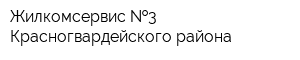 Жилкомсервис №3
Красногвардейского района